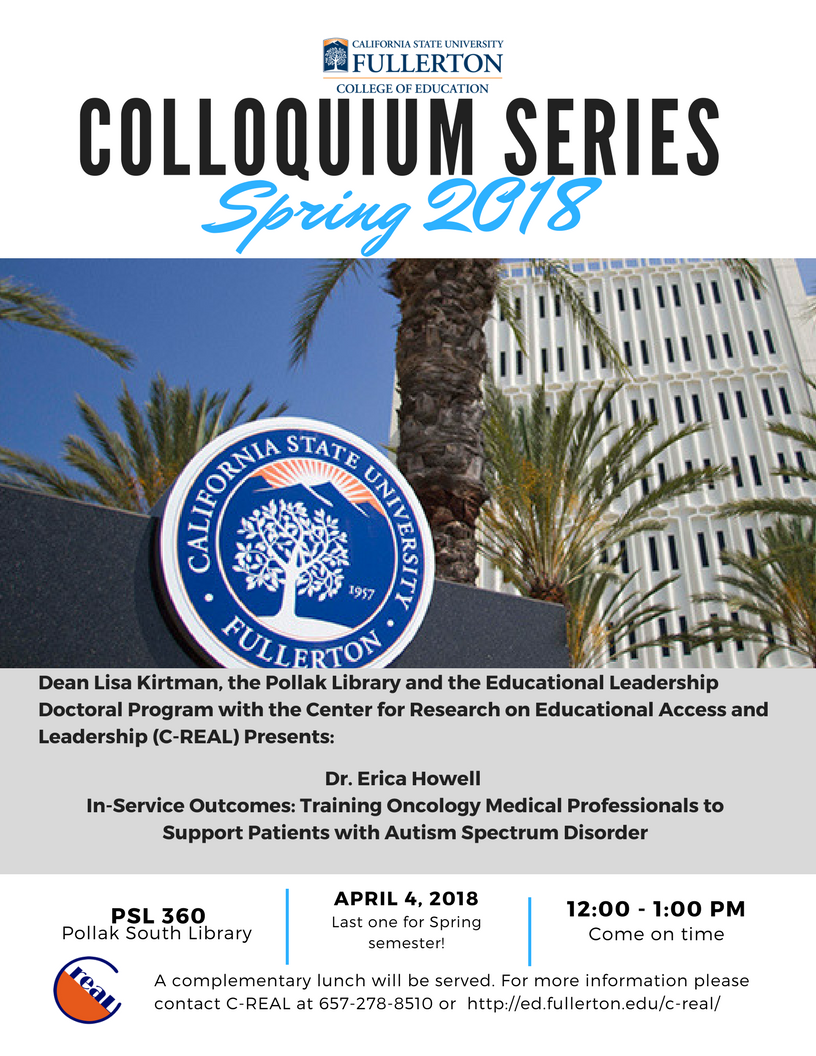 CALIFORNIA STATE UNIVERSITY
FULLERTON
COLLEGE OF EDUCATION

COLLOQUIUM SERIES
Spring 2018

CALIFORNIA STATE UNIVERSITY
1957
FULLERTON

Dean Lisa Kirtman, the Pollak Library and the Educational Leadership Doctoral Program with the Center for Research on Educational Access and Leadership (C-REAL) Presents:

Dr. Erica Howell
In-Service Outcomes: Training Oncology Medical Professionals to Support Patients with Autism Spectrum Disorder

PSL 360
Pollak South Library

APRIL 4, 2018
Last one for Spring semester!

12:00 - 1:00 PM
Come on time

real

A complementary lunch will be served. For more information please contact C-REAL at 657-278-8510 or http://ed.fullerton.edu/c-real/